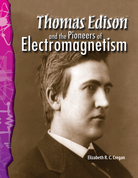 Thomas Edison
and the Pioneers of
Electromagnetism

Elizabeth R. C. Cregan